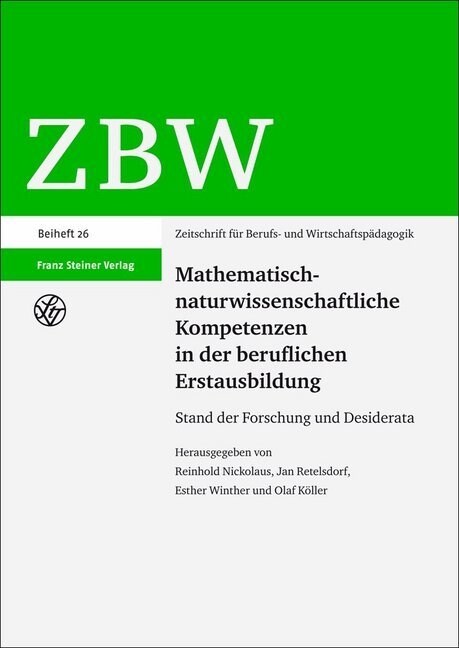 ZBW

Beiheft 26

Franz Steiner Verlag

Zeitschrift für Berufs- und Wirtschaftspädagogik

Mathematisch-naturwissenschaftliche Kompetenzen in der beruflichen Erstausbildung

Stand der Forschung und Desiderata

Herausgegeben von
Reinhold Nickolaus, Jan Retelsdorf,
Esther Winther und Olaf Köller